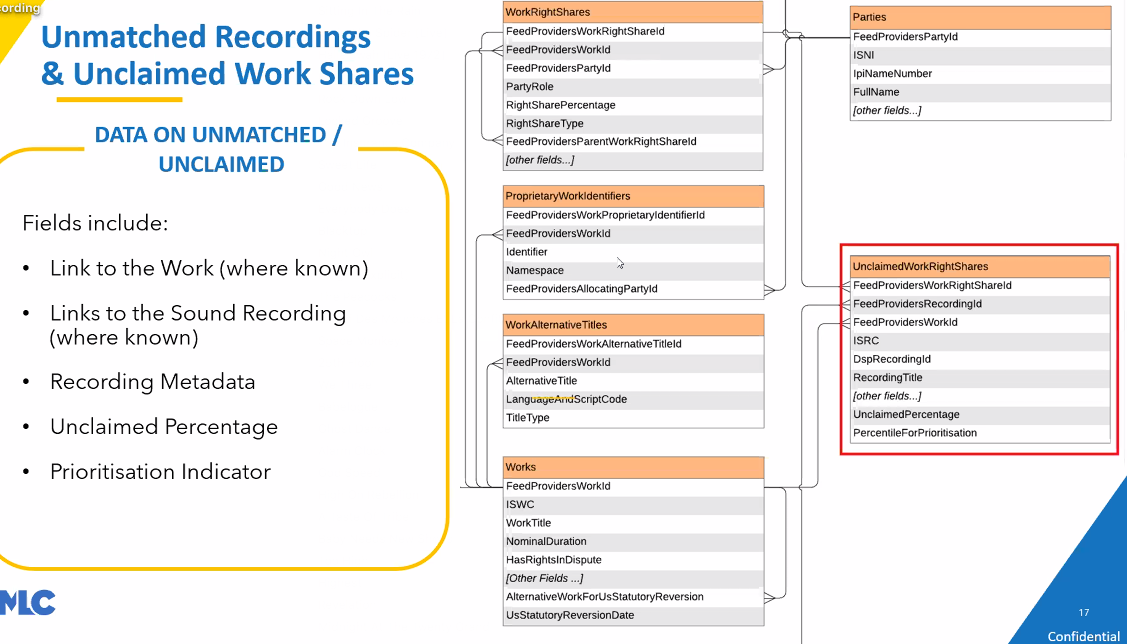 ording

Unmatched Recordings & Unclaimed Work Shares

DATA ON UNMATCHED / UNCLAIMED

Fields include:

• Link to the Work (where known)

• Links to the Sound Recording (where known)

• Recording Metadata

• Unclaimed Percentage

• Prioritisation Indicator

MLC

| WorkRightShares |
|---|
| FeedProvidersWorkRightShareId |
| FeedProvidersWorkId |
| FeedProvidersPartyId |
| PartyRole |
| RightSharePercentage |
| RightShareType |
| FeedProvidersParentWorkRightShareId |
| [other fields...] |

| ProprietaryWorkIdentifiers |
|---|
| FeedProvidersWorkProprietaryIdentifierId |
| FeedProvidersWorkId |
| Identifier |
| Namespace |
| FeedProvidersAllocatingPartyId |

| WorkAlternativeTitles |
|---|
| FeedProvidersWorkAlternativeTitleId |
| FeedProvidersWorkId |
| AlternativeTitle |
| LanguageAndScriptCode |
| TitleType |

| Works |
|---|
| FeedProvidersWorkId |
| ISWC |
| WorkTitle |
| NominalDuration |
| HasRightsInDispute |
| [Other Fields ...] |
| AlternativeWorkForUsStatutoryReversion |
| UsStatutoryReversionDate |

| Parties |
|---|
| FeedProvidersPartyId |
| ISNI |
| IpiNameNumber |
| FullName |
| [other fields...] |

| UnclaimedWorkRightShares |
|---|
| FeedProvidersWorkRightShareId |
| FeedProvidersRecordingId |
| FeedProvidersWorkId |
| ISRC |
| DspRecordingId |
| RecordingTitle |
| [other fields...] |
| UnclaimedPercentage |
| PercentileForPrioritisation |

17
Confidential